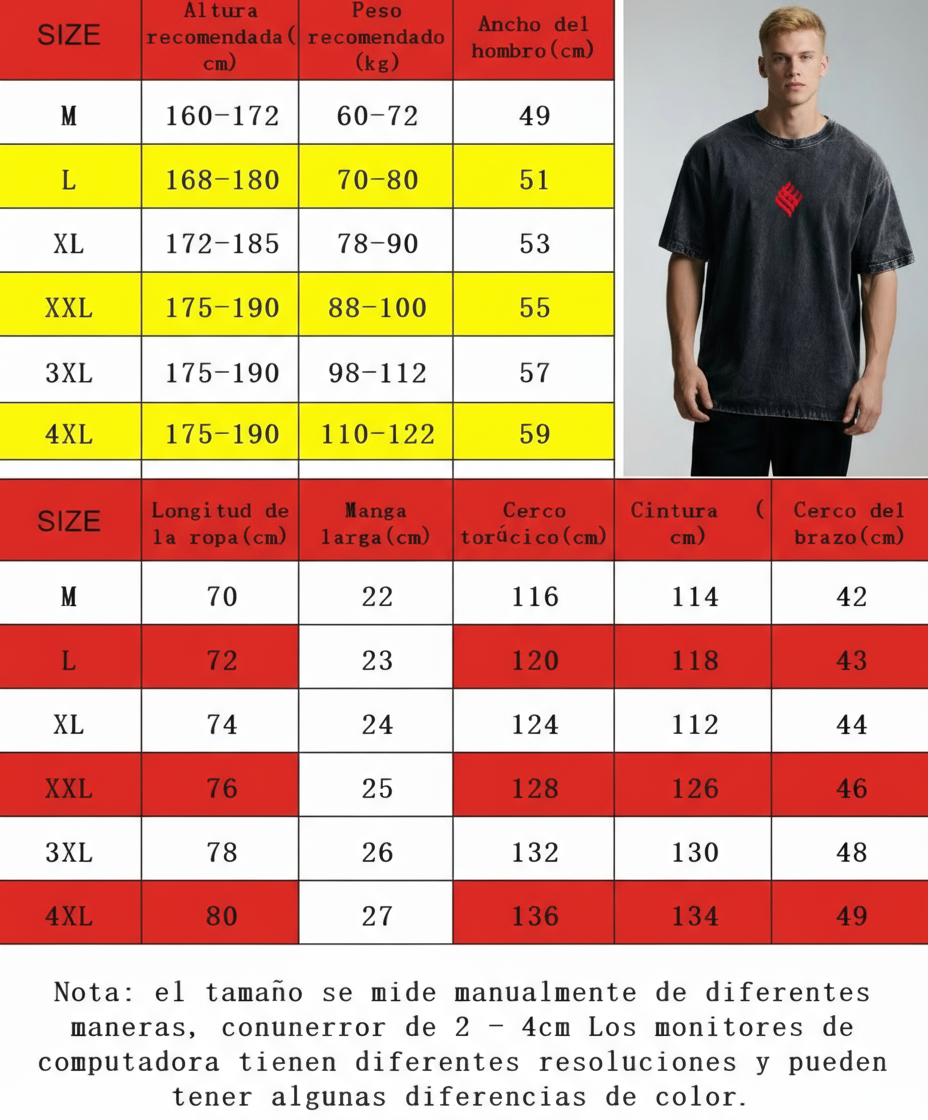 | SIZE | Altura recomendada(cm) | Peso recomendado (kg) | Ancho del hombro(cm) |
|---|---|---|---|
| M | 160-172 | 60-72 | 49 |
| L | 168-180 | 70-80 | 51 |
| XL | 172-185 | 78-90 | 53 |
| XXL | 175-190 | 88-100 | 55 |
| 3XL | 175-190 | 98-112 | 57 |
| 4XL | 175-190 | 110-122 | 59 |

| SIZE | Longitud de la ropa(cm) | Manga larga(cm) | Cerco torácico(cm) | Cintura (cm) | Cerco del brazo(cm) |
|---|---|---|---|---|---|
| M | 70 | 22 | 116 | 114 | 42 |
| L | 72 | 23 | 120 | 118 | 43 |
| XL | 74 | 24 | 124 | 112 | 44 |
| XXL | 76 | 25 | 128 | 126 | 46 |
| 3XL | 78 | 26 | 132 | 130 | 48 |
| 4XL | 80 | 27 | 136 | 134 | 49 |

Nota: el tamaño se mide manualmente de diferentes maneras, conunerror de 2 - 4cm Los monitores de computadora tienen diferentes resoluciones y pueden tener algunas diferencias de color.